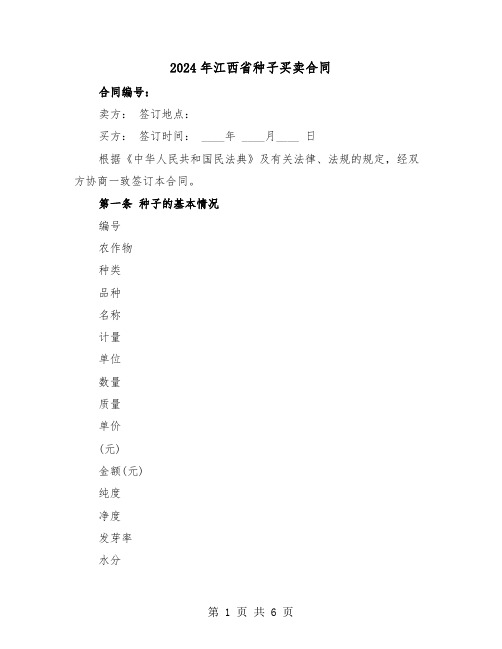 2024年江西省种子买卖合同

合同编号：

卖方： 签订地点：

买方： 签订时间： ____年 ____月____ 日

根据《中华人民共和国民法典》及有关法律、法规的规定，经双方协商一致签订本合同。

第一条 种子的基本情况

编号

农作物

种类

品种

名称

计量

单位

数量

质量

单价

(元)

金额(元)

纯度

净度

发芽率

水分

第 1 页 共 6 页